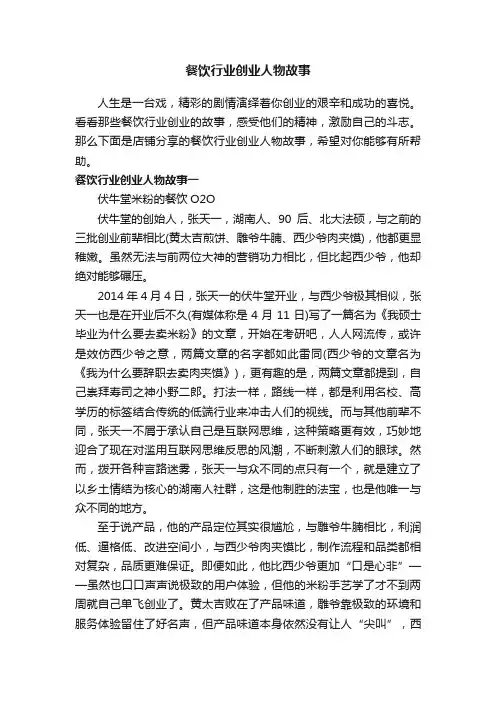 餐饮行业创业人物故事

人生是一台戏，精彩的剧情演绎着你创业的艰辛和成功的喜悦。看看那些餐饮行业创业的故事，感受他们的精神，激励自己的斗志。那么下面是店铺分享的餐饮行业创业人物故事，希望对你能够有所帮助。

餐饮行业创业人物故事一

伏牛堂米粉的餐饮 O2O

伏牛堂的创始人，张天一，湖南人、90 后、北大法硕，与之前的三批创业前辈相比(黄太吉煎饼、雕爷牛腩、西少爷肉夹馍)，他都更显稚嫩。虽然无法与前两位大神的营销功力相比，但比起西少爷，他却绝对能够碾压。

2014 年 4 月 4 日，张天一的伏牛堂开业，与西少爷极其相似，张天一也是在开业后不久(有媒体称是 4 月 11 日)写了一篇名为《我硕士毕业为什么要去卖米粉》的文章，开始在考研吧，人人网流传，或许是效仿西少爷之意，两篇文章的名字都如此雷同(西少爷的文章名为《我为什么要辞职去卖肉夹馍》)，更有趣的是，两篇文章都提到，自己崇拜寿司之神小野二郎。打法一样，路线一样，都是利用名校、高学历的标签结合传统的低端行业来冲击人们的视线。而与其他前辈不同，张天一不屑于承认自己是互联网思维，这种策略更有效，巧妙地迎合了现在对滥用互联网思维反思的风潮，不断刺激人们的眼球。然而，拨开各种言路迷雾，张天一与众不同的点只有一个，就是建立了以乡土情结为核心的湖南人社群，这是他制胜的法宝，也是他唯一与众不同的地方。

至于说产品，他的产品定位其实很尴尬，与雕爷牛腩相比，利润低、逼格低、改进空间小，与西少爷肉夹馍比，制作流程和品类都相对复杂，品质更难保证。即便如此，他比西少爷更加“口是心非”——虽然也口口声声说极致的用户体验，但他的米粉手艺学了才不到两周就自己单飞创业了。黄太吉败在了产品味道，雕爷靠极致的环境和服务体验留住了好名声，但产品味道本身依然没有让人“尖叫”，西